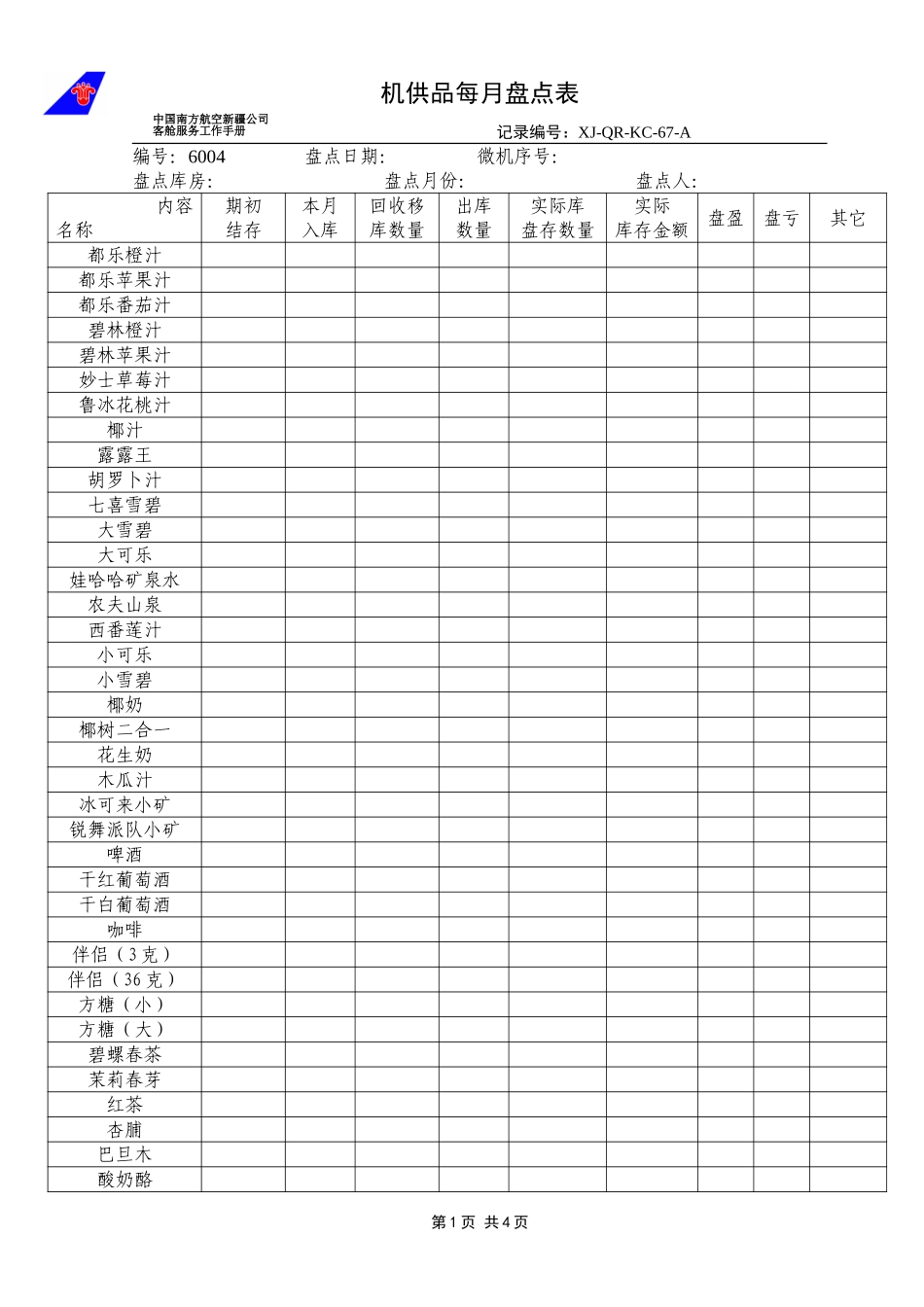 机供品每月盘点表

中国南方航空新疆公司
客舱服务工作手册

记录编号：XJ-QR-KC-67-A

编号：6004　　盘点日期：　　微机序号：

盘点库房：　　盘点月份：　　盘点人：

| 内容 名称 | 期初结存 | 本月入库 | 回收移库数量 | 出库数量 | 实际库盘存数量 | 实际库存金额 | 盘盈 | 盘亏 | 其它 |
|---|---|---|---|---|---|---|---|---|---|
| 都乐橙汁 | | | | | | | | | |
| 都乐苹果汁 | | | | | | | | | |
| 都乐番茄汁 | | | | | | | | | |
| 碧林橙汁 | | | | | | | | | |
| 碧林苹果汁 | | | | | | | | | |
| 妙士草莓汁 | | | | | | | | | |
| 鲁冰花桃汁 | | | | | | | | | |
| 椰汁 | | | | | | | | | |
| 露露王 | | | | | | | | | |
| 胡罗卜汁 | | | | | | | | | |
| 七喜雪碧 | | | | | | | | | |
| 大雪碧 | | | | | | | | | |
| 大可乐 | | | | | | | | | |
| 娃哈哈矿泉水 | | | | | | | | | |
| 农夫山泉 | | | | | | | | | |
| 西番莲汁 | | | | | | | | | |
| 小可乐 | | | | | | | | | |
| 小雪碧 | | | | | | | | | |
| 椰奶 | | | | | | | | | |
| 椰树二合一 | | | | | | | | | |
| 花生奶 | | | | | | | | | |
| 木瓜汁 | | | | | | | | | |
| 冰可来小矿 | | | | | | | | | |
| 锐舞派队小矿 | | | | | | | | | |
| 啤酒 | | | | | | | | | |
| 干红葡萄酒 | | | | | | | | | |
| 干白葡萄酒 | | | | | | | | | |
| 咖啡 | | | | | | | | | |
| 伴侣（3克） | | | | | | | | | |
| 伴侣（36克） | | | | | | | | | |
| 方糖（小） | | | | | | | | | |
| 方糖（大） | | | | | | | | | |
| 碧螺春茶 | | | | | | | | | |
| 茉莉春芽 | | | | | | | | | |
| 红茶 | | | | | | | | | |
| 杏脯 | | | | | | | | | |
| 巴旦木 | | | | | | | | | |
| 酸奶酪 | | | | | | | | | |

第1页 共4页